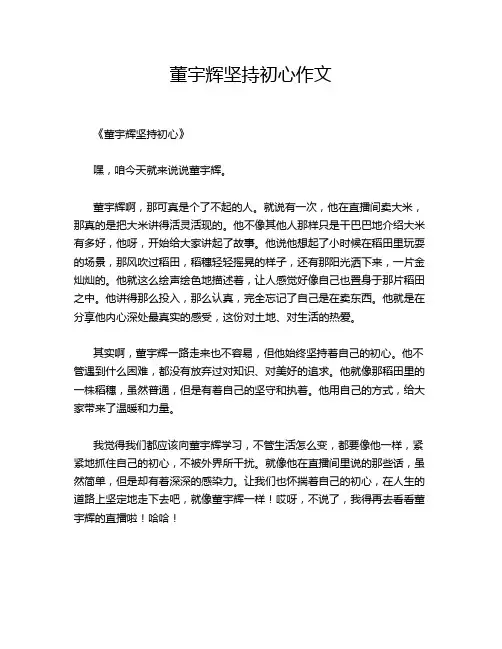 董宇辉坚持初心作文

《董宇辉坚持初心》

嘿，咱今天就来说说董宇辉。

董宇辉啊，那可真是个了不起的人。就说有一次，他在直播间卖大米，那真的是把大米讲得活灵活现的。他不像其他人那样只是干巴巴地介绍大米有多好，他呀，开始给大家讲起了故事。他说他想起了小时候在稻田里玩耍的场景，那风吹过稻田，稻穗轻轻摇晃的样子，还有那阳光洒下来，一片金灿灿的。他就这么绘声绘色地描述着，让人感觉好像自己也置身于那片稻田之中。他讲得那么投入，那么认真，完全忘记了自己是在卖东西。他就是在分享他内心深处最真实的感受，这份对土地、对生活的热爱。

其实啊，董宇辉一路走来也不容易，但他始终坚持着自己的初心。他不管遇到什么困难，都没有放弃过对知识、对美好的追求。他就像那稻田里的一株稻穗，虽然普通，但是有着自己的坚守和执着。他用自己的方式，给大家带来了温暖和力量。

我觉得我们都应该向董宇辉学习，不管生活怎么变，都要像他一样，紧紧地抓住自己的初心，不被外界所干扰。就像他在直播间里说的那些话，虽然简单，但是却有着深深的感染力。让我们也怀揣着自己的初心，在人生的道路上坚定地走下去吧，就像董宇辉一样！哎呀，不说了，我得再去看看董宇辉的直播啦！哈哈！